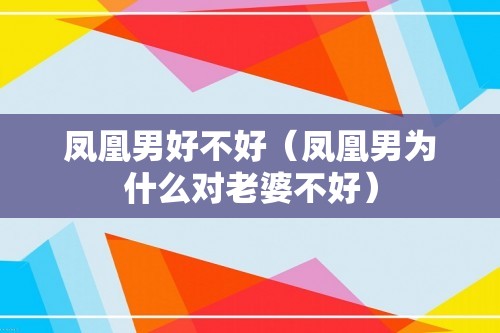 凤凰男好不好（凤凰男为什么对老婆不好）